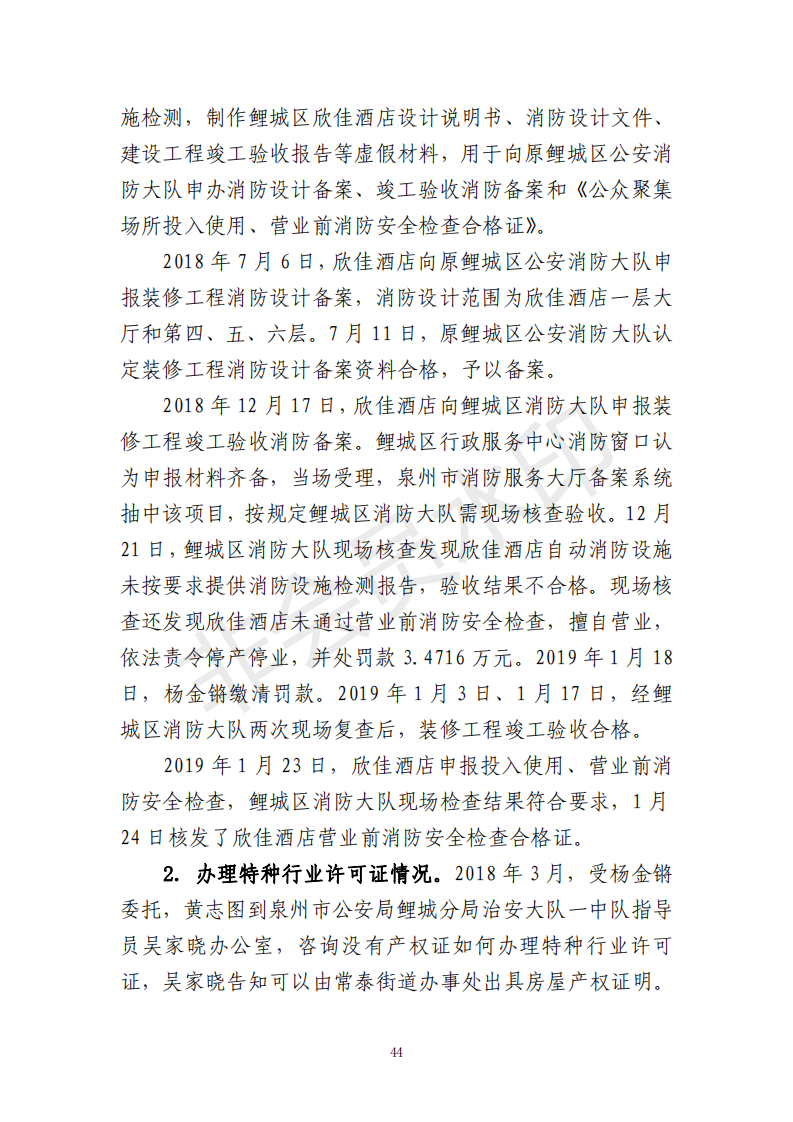 施检测，制作鲤城区欣佳酒店设计说明书、消防设计文件、建设工程竣工验收报告等虚假材料，用于向原鲤城区公安消防大队申办消防设计备案、竣工验收消防备案和《公众聚集场所投入使用、营业前消防安全检查合格证》。

2018 年 7 月 6 日，欣佳酒店向原鲤城区公安消防大队申报装修工程消防设计备案，消防设计范围为欣佳酒店一层大厅和第四、五、六层。7 月 11 日，原鲤城区公安消防大队认定装修工程消防设计备案资料合格，予以备案。

2018 年 12 月 17 日，欣佳酒店向鲤城区消防大队申报装修工程竣工验收消防备案。鲤城区行政服务中心消防窗口认为申报材料齐备，当场受理，泉州市消防服务大厅备案系统抽中该项目，按规定鲤城区消防大队需现场核查验收。12 月 21 日，鲤城区消防大队现场核查发现欣佳酒店自动消防设施未按要求提供消防设施检测报告，验收结果不合格。现场核查还发现欣佳酒店未通过营业前消防安全检查，擅自营业，依法责令停产停业，并处罚款 3.4716 万元。2019 年 1 月 18 日，杨金锵缴清罚款。2019 年 1 月 3 日、1 月 17 日，经鲤城区消防大队两次现场复查后，装修工程竣工验收合格。

2019 年 1 月 23 日，欣佳酒店申报投入使用、营业前消防安全检查，鲤城区消防大队现场检查结果符合要求，1 月 24 日核发了欣佳酒店营业前消防安全检查合格证。

2. 办理特种行业许可证情况。2018 年 3 月，受杨金锵委托，黄志图到泉州市公安局鲤城分局治安大队一中队指导员吴家晓办公室，咨询没有产权证如何办理特种行业许可证，吴家晓告知可以由常泰街道办事处出具房屋产权证明。

44